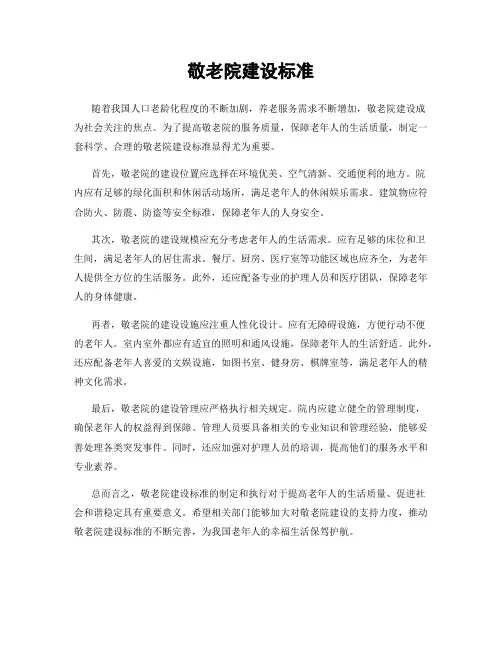 敬老院建设标准

随着我国人口老龄化程度的不断加剧，养老服务需求不断增加，敬老院建设成为社会关注的焦点。为了提高敬老院的服务质量，保障老年人的生活质量，制定一套科学、合理的敬老院建设标准显得尤为重要。

首先，敬老院的建设位置应选择在环境优美、空气清新、交通便利的地方。院内应有足够的绿化面积和休闲活动场所，满足老年人的休闲娱乐需求。建筑物应符合防火、防震、防盗等安全标准，保障老年人的人身安全。

其次，敬老院的建设规模应充分考虑老年人的生活需求。应有足够的床位和卫生间，满足老年人的居住需求。餐厅、厨房、医疗室等功能区域也应齐全，为老年人提供全方位的生活服务。此外，还应配备专业的护理人员和医疗团队，保障老年人的身体健康。

再者，敬老院的建设设施应注重人性化设计。应有无障碍设施，方便行动不便的老年人。室内室外都应有适宜的照明和通风设施，保障老年人的生活舒适。此外，还应配备老年人喜爱的文娱设施，如图书室、健身房、棋牌室等，满足老年人的精神文化需求。

最后，敬老院的建设管理应严格执行相关规定。院内应建立健全的管理制度，确保老年人的权益得到保障。管理人员要具备相关的专业知识和管理经验，能够妥善处理各类突发事件。同时，还应加强对护理人员的培训，提高他们的服务水平和专业素养。

总而言之，敬老院建设标准的制定和执行对于提高老年人的生活质量、促进社会和谐稳定具有重要意义。希望相关部门能够加大对敬老院建设的支持力度，推动敬老院建设标准的不断完善，为我国老年人的幸福生活保驾护航。